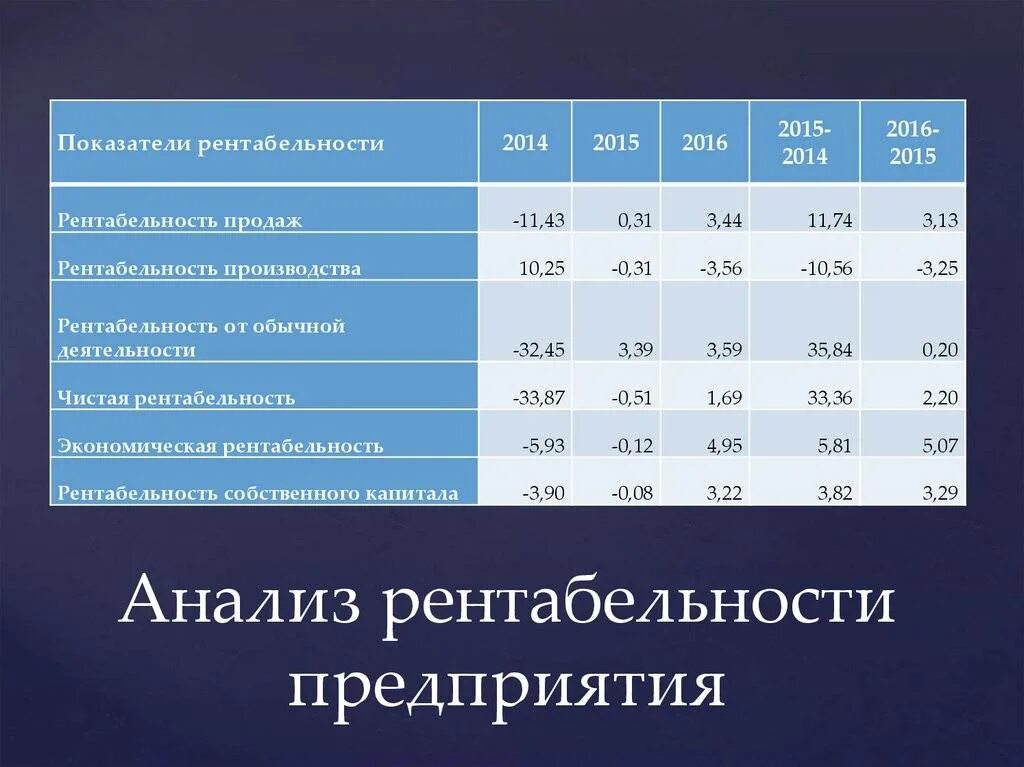 | Показатели рентабельности | 2014 | 2015 | 2016 | 2015-2014 | 2016-2015 |
|---|---|---|---|---|---|
| Рентабельность продаж | -11,43 | 0,31 | 3,44 | 11,74 | 3,13 |
| Рентабельность производства | 10,25 | -0,31 | -3,56 | -10,56 | -3,25 |
| Рентабельность от обычной деятельности | -32,45 | 3,39 | 3,59 | 35,84 | 0,20 |
| Чистая рентабельность | -33,87 | -0,51 | 1,69 | 33,36 | 2,20 |
| Экономическая рентабельность | -5,93 | -0,12 | 4,95 | 5,81 | 5,07 |
| Рентабельность собственного капитала | -3,90 | -0,08 | 3,22 | 3,82 | 3,29 |

Анализ рентабельности предприятия